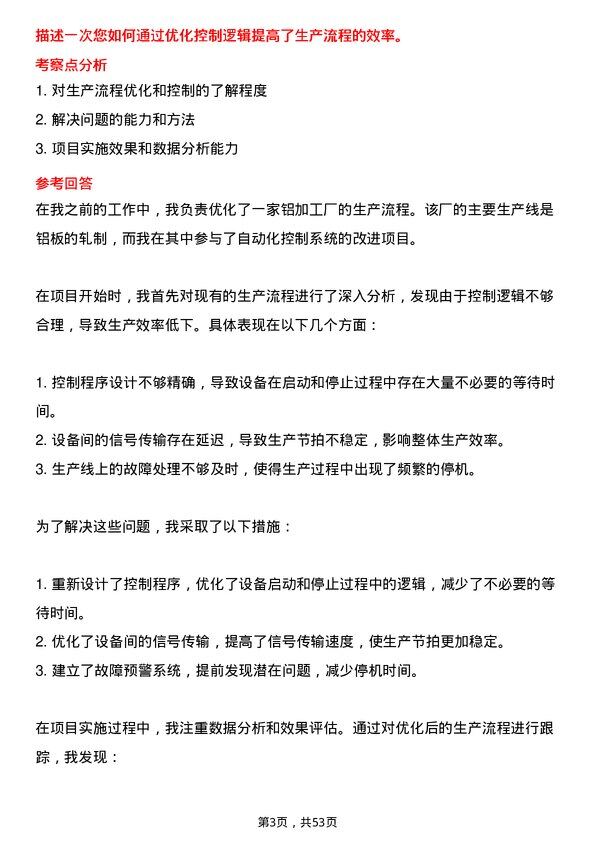 描述一次您如何通过优化控制逻辑提高了生产流程的效率。

考察点分析

1. 对生产流程优化和控制的了解程度
2. 解决问题的能力和方法
3. 项目实施效果和数据分析能力

参考回答

在我之前的工作中，我负责优化了一家铝加工厂的生产流程。该厂的主要生产线是铝板的轧制，而我在其中参与了自动化控制系统的改进项目。

在项目开始时，我首先对现有的生产流程进行了深入分析，发现由于控制逻辑不够合理，导致生产效率低下。具体表现在以下几个方面：

1. 控制程序设计不够精确，导致设备在启动和停止过程中存在大量不必要的等待时间。
2. 设备间的信号传输存在延迟，导致生产节拍不稳定，影响整体生产效率。
3. 生产线上的故障处理不够及时，使得生产过程中出现了频繁的停机。

为了解决这些问题，我采取了以下措施：

1. 重新设计了控制程序，优化了设备启动和停止过程中的逻辑，减少了不必要的等待时间。
2. 优化了设备间的信号传输，提高了信号传输速度，使生产节拍更加稳定。
3. 建立了故障预警系统，提前发现潜在问题，减少停机时间。

在项目实施过程中，我注重数据分析和效果评估。通过对优化后的生产流程进行跟踪，我发现：

第3页，共53页